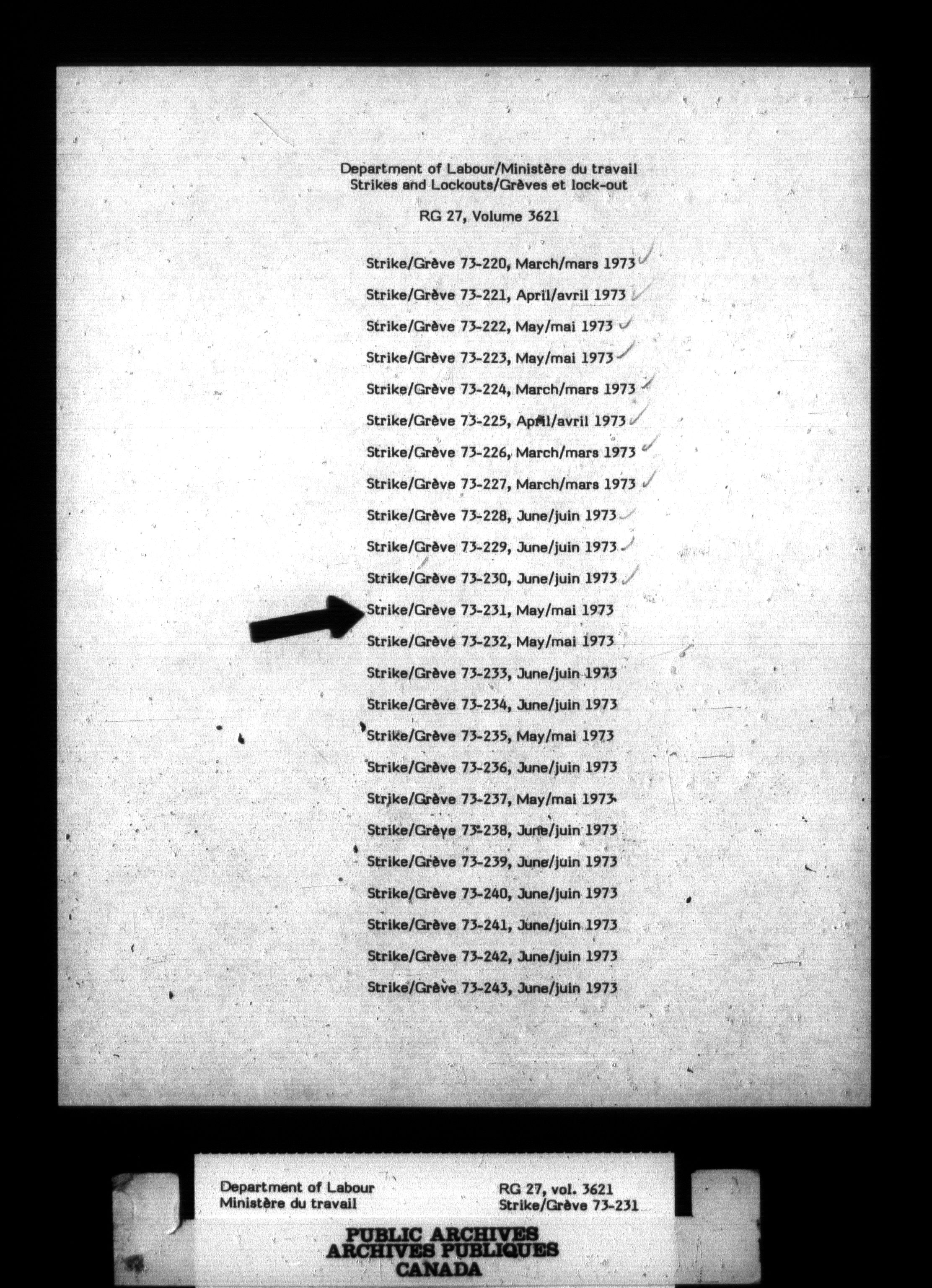 Department of Labour/Ministère du travail
Strikes and Lockouts/Grèves et lock-out

RG 27, Volume 3621

Strike/Grève 73-220, March/mars 1973

Strike/Grève 73-221, April/avril 1973

Strike/Grève 73-222, May/mai 1973

Strike/Grève 73-223, May/mai 1973

Strike/Grève 73-224, March/mars 1973

Strike/Grève 73-225, April/avril 1973

Strike/Grève 73-226, March/mars 1973

Strike/Grève 73-227, March/mars 1973

Strike/Grève 73-228, June/juin 1973

Strike/Grève 73-229, June/juin 1973

Strike/Grève 73-230, June/juin 1973

Strike/Grève 73-231, May/mai 1973

Strike/Grève 73-232, May/mai 1973

Strike/Grève 73-233, June/juin 1973

Strike/Grève 73-234, June/juin 1973

Strike/Grève 73-235, May/mai 1973

Strike/Grève 73-236, June/juin 1973

Strike/Grève 73-237, May/mai 1973

Strike/Grève 73-238, June/juin 1973

Strike/Grève 73-239, June/juin 1973

Strike/Grève 73-240, June/juin 1973

Strike/Grève 73-241, June/juin 1973

Strike/Grève 73-242, June/juin 1973

Strike/Grève 73-243, June/juin 1973

Department of Labour
Ministère du travail

RG 27, vol. 3621
Strike/Grève 73-231

PUBLIC ARCHIVES
ARCHIVES PUBLIQUES
CANADA